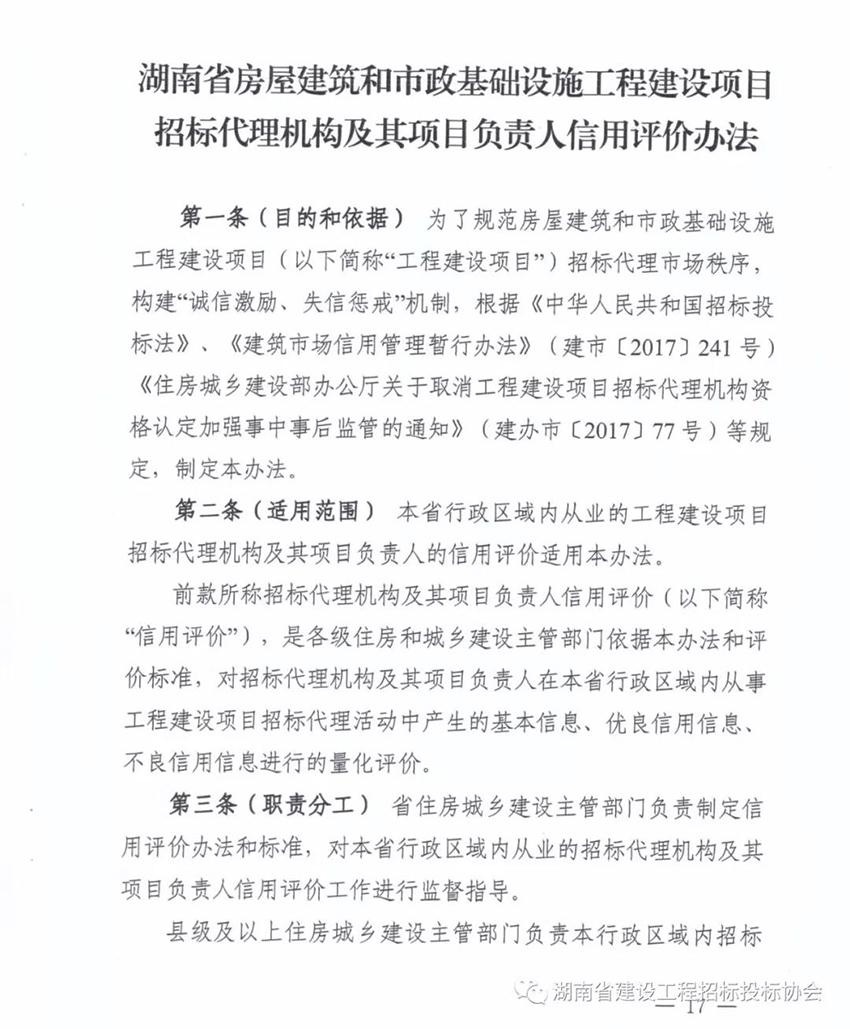 湖南省房屋建筑和市政基础设施工程建设项目招标代理机构及其项目负责人信用评价办法

第一条（目的和依据） 为了规范房屋建筑和市政基础设施工程建设项目（以下简称“工程建设项目”）招标代理市场秩序，构建“诚信激励、失信惩戒”机制，根据《中华人民共和国招标投标法》、《建筑市场信用管理暂行办法》（建市〔2017〕241号）《住房城乡建设部办公厅关于取消工程建设项目招标代理机构资格认定加强事中事后监管的通知》（建办市〔2017〕77号）等规定，制定本办法。

第二条（适用范围） 本省行政区域内从业的工程建设项目招标代理机构及其项目负责人的信用评价适用本办法。

前款所称招标代理机构及其项目负责人信用评价（以下简称“信用评价”），是各级住房和城乡建设主管部门依据本办法和评价标准，对招标代理机构及其项目负责人在本省行政区域内从事工程建设项目招标代理活动中产生的基本信息、优良信用信息、不良信用信息进行的量化评价。

第三条（职责分工） 省住房城乡建设主管部门负责制定信用评价办法和标准，对本省行政区域内从业的招标代理机构及其项目负责人信用评价工作进行监督指导。

县级及以上住房城乡建设主管部门负责本行政区域内招标

湖南省建设工程招标投标协会

— 17 —